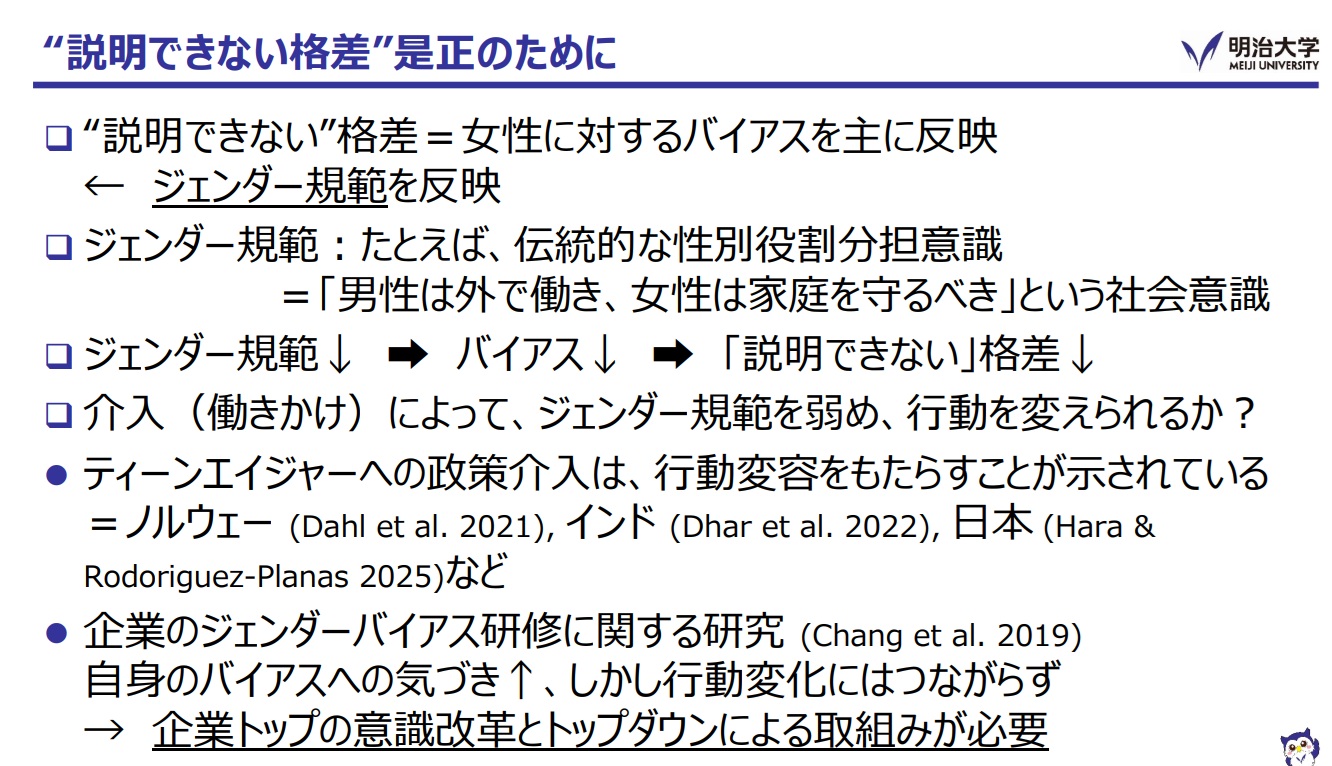 “説明できない格差”是正のために

明治大学
MEIJI UNIVERSITY

❑ “説明できない”格差＝女性に対するバイアスを主に反映
← ジェンダー規範を反映

❑ ジェンダー規範：たとえば、伝統的な性別役割分担意識
＝「男性は外で働き、女性は家庭を守るべき」という社会意識

❑ ジェンダー規範↓ ➡ バイアス↓ ➡ 「説明できない」格差↓

❑ 介入（働きかけ）によって、ジェンダー規範を弱め、行動を変えられるか？

● ティーンエイジャーへの政策介入は、行動変容をもたらすことが示されている
＝ノルウェー (Dahl et al. 2021), インド (Dhar et al. 2022), 日本 (Hara & Rodoriguez-Planas 2025)など

● 企業のジェンダーバイアス研修に関する研究 (Chang et al. 2019)
自身のバイアスへの気づき↑、しかし行動変化にはつながらず
→ 企業トップの意識改革とトップダウンによる取組みが必要